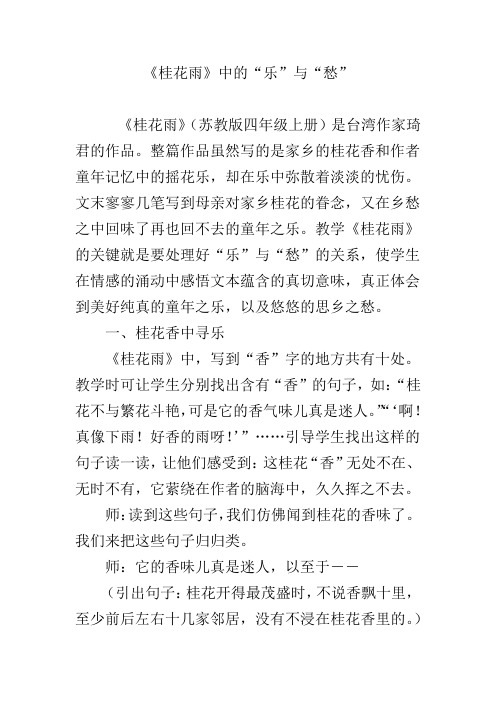 《桂花雨》中的“乐”与“愁”

《桂花雨》（苏教版四年级上册）是台湾作家琦君的作品。整篇作品虽然写的是家乡的桂花香和作者童年记忆中的摇花乐，却在乐中弥散着淡淡的忧伤。文末寥寥几笔写到母亲对家乡桂花的眷念，又在乡愁之中回味了再也回不去的童年之乐。教学《桂花雨》的关键就是要处理好“乐”与“愁”的关系，使学生在情感的涌动中感悟文本蕴含的真切意味，真正体会到美好纯真的童年之乐，以及悠悠的思乡之愁。

一、桂花香中寻乐

《桂花雨》中，写到“香”字的地方共有十处。教学时可让学生分别找出含有“香”的句子，如：“桂花不与繁花斗艳，可是它的香气味儿真是迷人。”“‘啊！真像下雨！好香的雨呀！’”……引导学生找出这样的句子读一读，让他们感受到：这桂花“香”无处不在、无时不有，它萦绕在作者的脑海中，久久挥之不去。

师：读到这些句子，我们仿佛闻到桂花的香味了。我们来把这些句子归归类。

师：它的香味儿真是迷人，以至于——

（引出句子：桂花开得最茂盛时，不说香飘十里，至少前后左右十几家邻居，没有不浸在桂花香里的。）